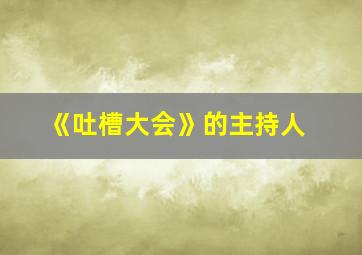 《吐槽大会》的主持人